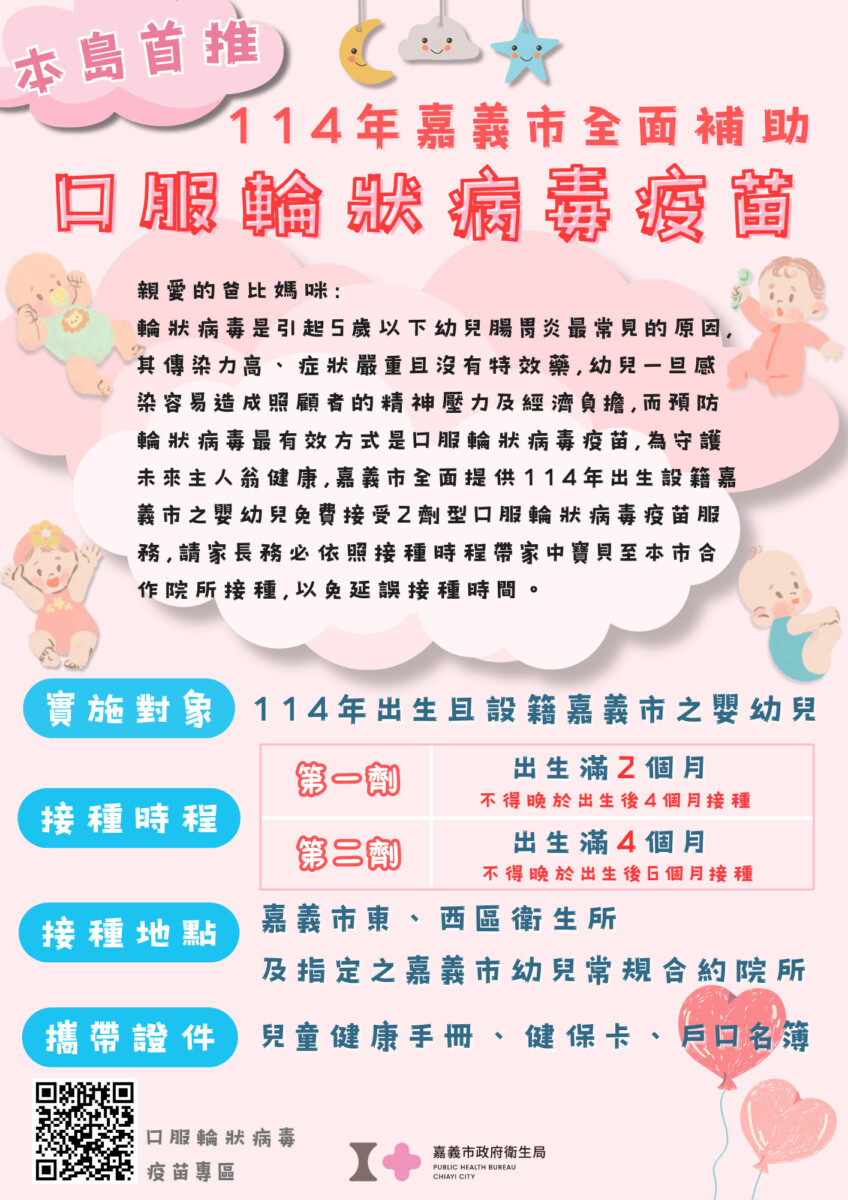 本島首推

114年嘉義市全面補助

口服輪狀病毒疫苗

親愛的爸比媽咪:

輪狀病毒是引起5歲以下幼兒腸胃炎最常見的原因,其傳染力高、症狀嚴重且沒有特效藥,幼兒一旦感染容易造成照顧者的精神壓力及經濟負擔,而預防輪狀病毒最有效方式是口服輪狀病毒疫苗,為守護未來主人翁健康,嘉義市全面提供114年出生設籍嘉義市之嬰幼兒免費接受2劑型口服輪狀病毒疫苗服務,請家長務必依照接種時程帶家中寶貝至本市合作院所接種,以免延誤接種時間。

實施對象

114年出生且設籍嘉義市之嬰幼兒

接種時程

第一劑
出生滿2個月
不得晚於出生後4個月接種

第二劑
出生滿4個月
不得晚於出生後6個月接種

接種地點

嘉義市東、西區衛生所
及指定之嘉義市幼兒常規合約院所

攜帶證件

兒童健康手冊、健保卡、戶口名簿

口服輪狀病毒
疫苗專區

嘉義市政府衛生局
PUBLIC HEALTH BUREAU
CHIAYI CITY